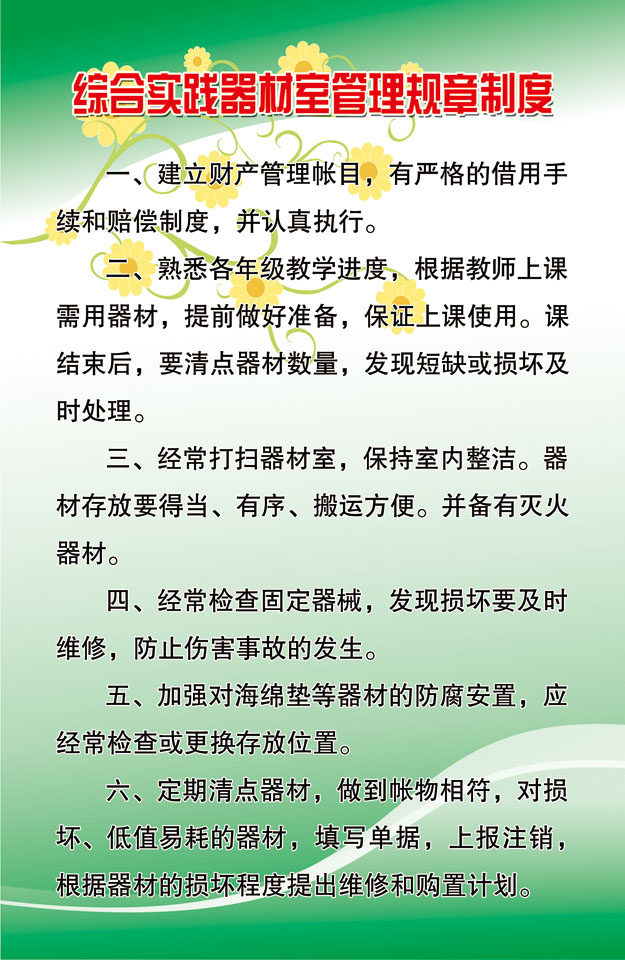 综合实践器材室管理规章制度

一、建立财产管理帐目，有严格的借用手续和赔偿制度，并认真执行。

二、熟悉各年级教学进度，根据教师上课需用器材，提前做好准备，保证上课使用。课结束后，要清点器材数量，发现短缺或损坏及时处理。

三、经常打扫器材室，保持室内整洁。器材存放要得当、有序、搬运方便。并备有灭火器材。

四、经常检查固定器械，发现损坏要及时维修，防止伤害事故的发生。

五、加强对海绵垫等器材的防腐安置，应经常检查或更换存放位置。

六、定期清点器材，做到帐物相符，对损坏、低值易耗的器材，填写单据，上报注销，根据器材的损坏程度提出维修和购置计划。